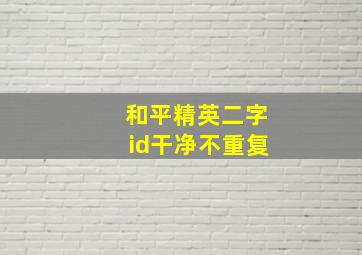 和平精英二字
id干净不重复